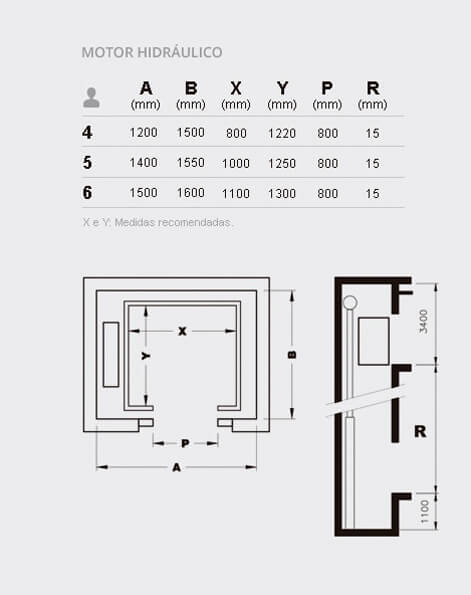 MOTOR HIDRÁULICO

|  | A (mm) | B (mm) | X (mm) | Y (mm) | P (mm) | R (mm) |
|---|---|---|---|---|---|---|
| 4 | 1200 | 1500 | 800 | 1220 | 800 | 15 |
| 5 | 1400 | 1550 | 1000 | 1250 | 800 | 15 |
| 6 | 1500 | 1600 | 1100 | 1300 | 800 | 15 |

X e Y: Medidas recomendadas.

X
Y
B
P
A

3400
R
1100